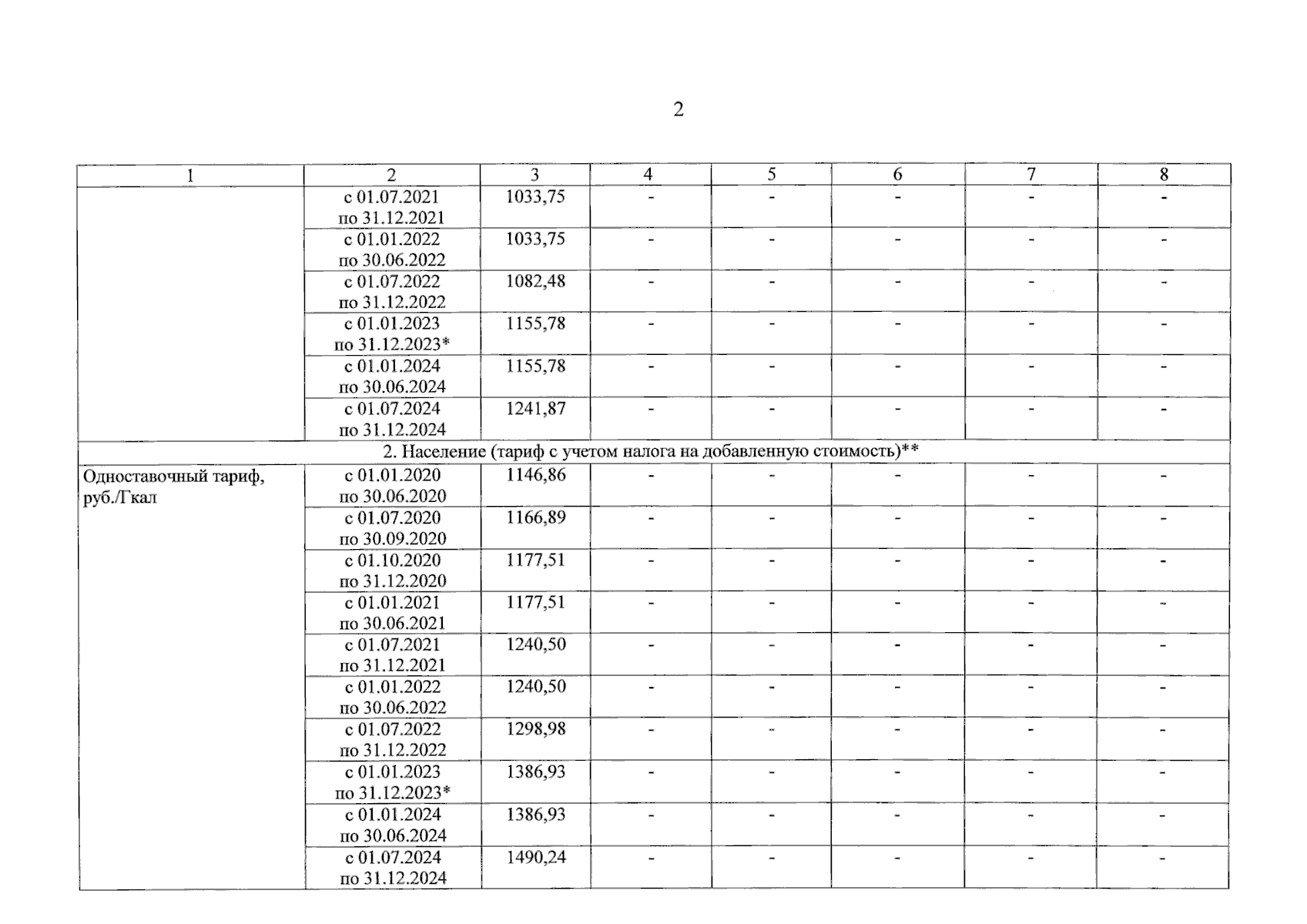 2

| 1 | 2 | 3 | 4 | 5 | 6 | 7 | 8 |
|---|---|---|---|---|---|---|---|
| | с 01.07.2021 по 31.12.2021 | 1033,75 | - | - | - | - | - |
| | с 01.01.2022 по 30.06.2022 | 1033,75 | - | - | - | - | - |
| | с 01.07.2022 по 31.12.2022 | 1082,48 | - | - | - | - | - |
| | с 01.01.2023 по 31.12.2023* | 1155,78 | - | - | - | - | - |
| | с 01.01.2024 по 30.06.2024 | 1155,78 | - | - | - | - | - |
| | с 01.07.2024 по 31.12.2024 | 1241,87 | - | - | - | - | - |
| 2. Население (тариф с учетом налога на добавленную стоимость)** | | | | | | | |
| Одноставочный тариф, руб./Гкал | с 01.01.2020 по 30.06.2020 | 1146,86 | - | - | - | - | - |
| | с 01.07.2020 по 30.09.2020 | 1166,89 | - | - | - | - | - |
| | с 01.10.2020 по 31.12.2020 | 1177,51 | - | - | - | - | - |
| | с 01.01.2021 по 30.06.2021 | 1177,51 | - | - | - | - | - |
| | с 01.07.2021 по 31.12.2021 | 1240,50 | - | - | - | - | - |
| | с 01.01.2022 по 30.06.2022 | 1240,50 | - | - | - | - | - |
| | с 01.07.2022 по 31.12.2022 | 1298,98 | - | - | - | - | - |
| | с 01.01.2023 по 31.12.2023* | 1386,93 | - | - | - | - | - |
| | с 01.01.2024 по 30.06.2024 | 1386,93 | - | - | - | - | - |
| | с 01.07.2024 по 31.12.2024 | 1490,24 | - | - | - | - | - |